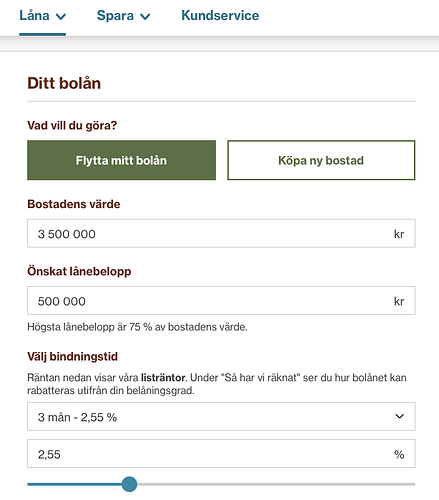 Låna Spara Kundservice

Ditt bolån

Vad vill du göra?

Flytta mitt bolån

Köpa ny bostad

Bostadens värde

3 500 000 kr

Önskat lånebelopp

500 000 kr

Högsta lånebelopp är 75 % av bostadens värde.

Välj bindningstid

Räntan nedan visar våra listräntor. Under "Så har vi räknat" ser du hur bolånet kan rabatteras utifrån din belåningsgrad.

3 mån - 2,55 %

2,55 %